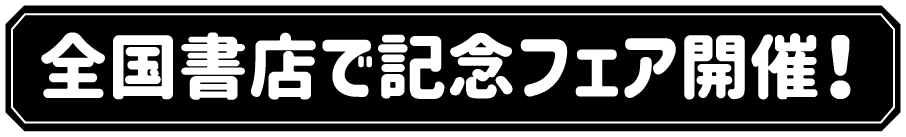 全国書店で記念フェア開催！